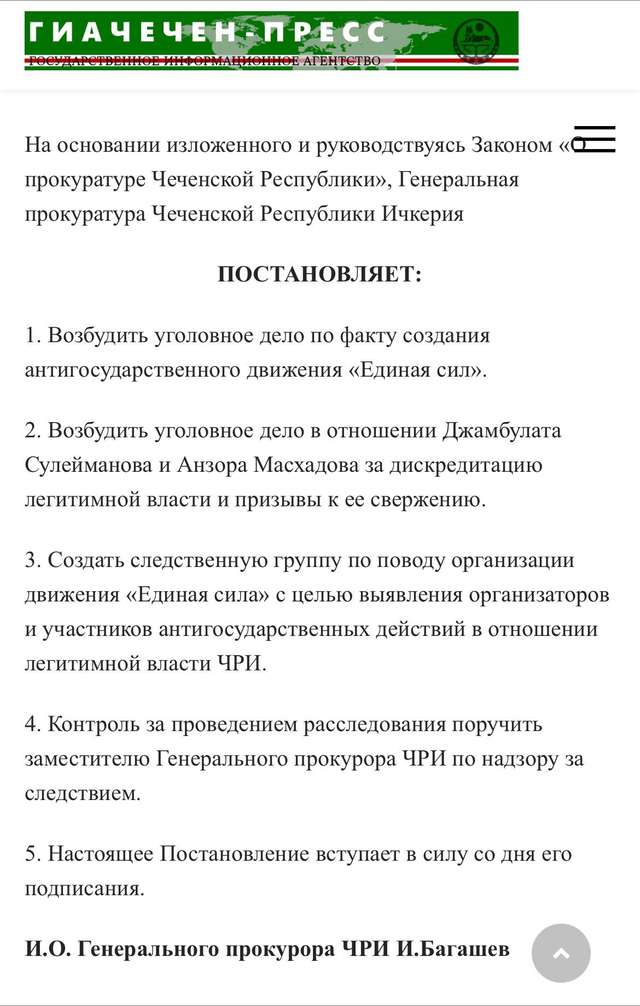 ГИАЧЕЧЕН-ПРЕСС
ГОСУДАРСТВЕННОЕ ИНФОРМАЦИОННОЕ АГЕНТСТВО

На основании изложенного и руководствуясь Законом «О прокуратуре Чеченской Республики», Генеральная прокуратура Чеченской Республики Ичкерия

ПОСТАНОВЛЯЕТ:

1. Возбудить уголовное дело по факту создания антигосударственного движения «Единая сил».

2. Возбудить уголовное дело в отношении Джамбулата Сулейманова и Анзора Масхадова за дискредитацию легитимной власти и призывы к ее свержению.

3. Создать следственную группу по поводу организации движения «Единая сила» с целью выявления организаторов и участников антигосударственных действий в отношении легитимной власти ЧРИ.

4. Контроль за проведением расследования поручить заместителю Генерального прокурора ЧРИ по надзору за следствием.

5. Настоящее Постановление вступает в силу со дня его подписания.

И.О. Генерального прокурора ЧРИ И.Багашев